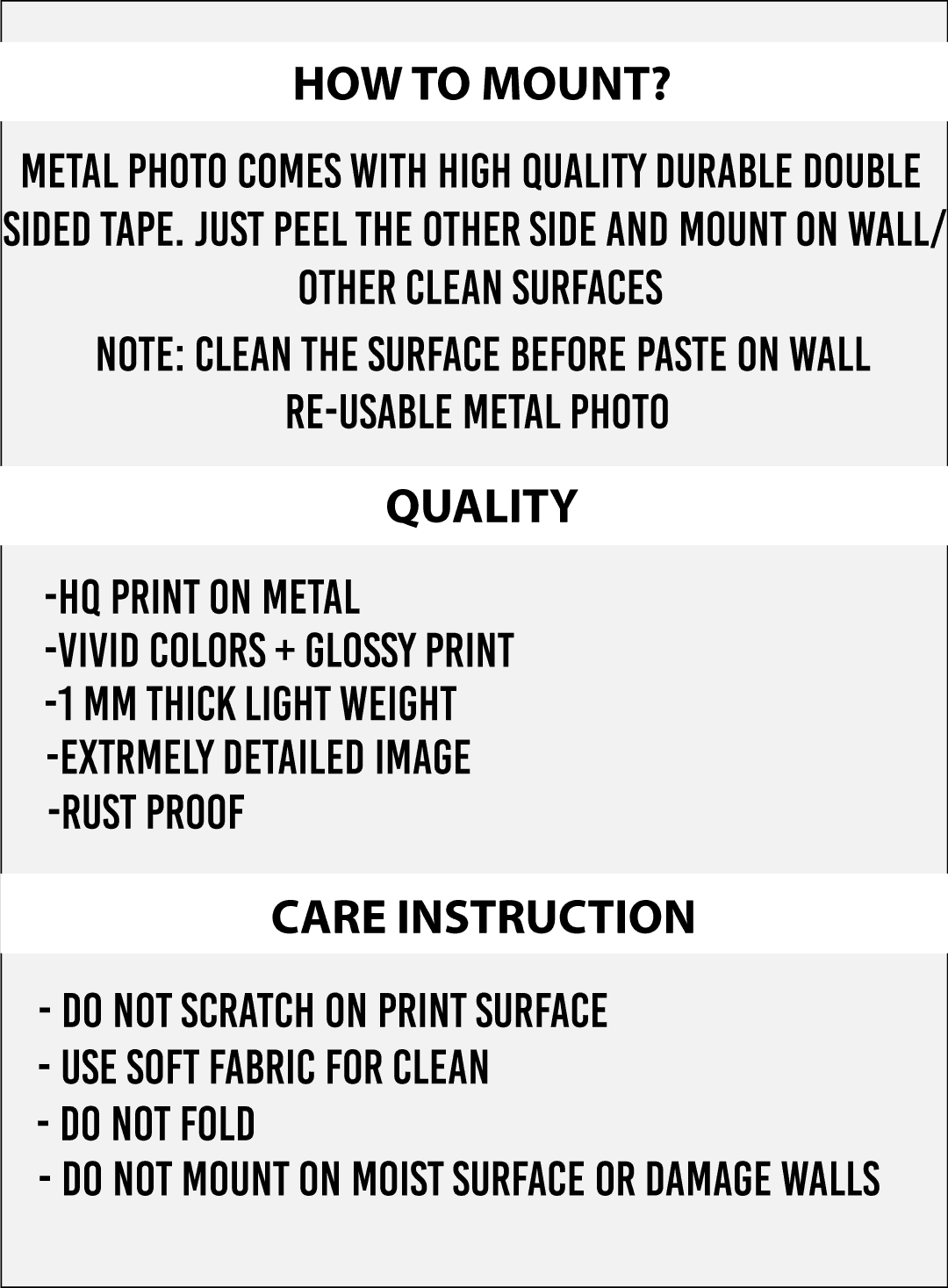 HOW TO MOUNT?

METAL PHOTO COMES WITH HIGH QUALITY DURABLE DOUBLE SIDED TAPE. JUST PEEL THE OTHER SIDE AND MOUNT ON WALL/ OTHER CLEAN SURFACES

NOTE: CLEAN THE SURFACE BEFORE PASTE ON WALL

RE-USABLE METAL PHOTO

QUALITY

-HQ PRINT ON METAL
-VIVID COLORS + GLOSSY PRINT
-1 MM THICK LIGHT WEIGHT
-EXTRMELY DETAILED IMAGE
-RUST PROOF

CARE INSTRUCTION

- DO NOT SCRATCH ON PRINT SURFACE
- USE SOFT FABRIC FOR CLEAN
- DO NOT FOLD
- DO NOT MOUNT ON MOIST SURFACE OR DAMAGE WALLS